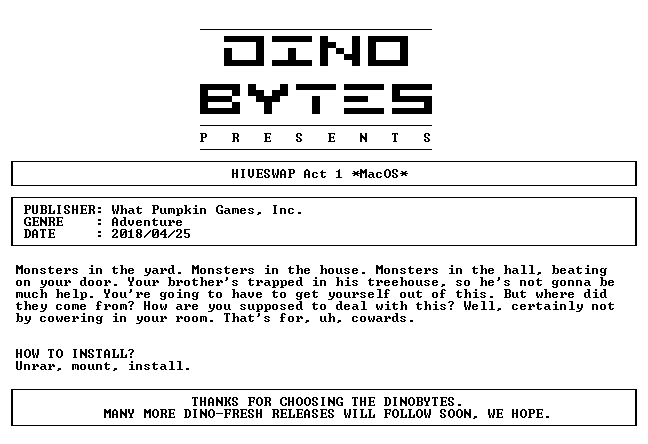 DINO
BYTES
P R E S E N T S

HIVESWAP Act 1 *MacOS*

PUBLISHER: What Pumpkin Games, Inc.
GENRE : Adventure
DATE : 2018/04/25

Monsters in the yard. Monsters in the house. Monsters in the hall, beating on your door. Your brother's trapped in his treehouse, so he's not gonna be much help. You're going to have to get yourself out of this. But where did they come from? How are you supposed to deal with this? Well, certainly not by cowering in your room. That's for, uh, cowards.

HOW TO INSTALL?
Unrar, mount, install.

THANKS FOR CHOOSING THE DINOBYTES.
MANY MORE DINO-FRESH RELEASES WILL FOLLOW SOON, WE HOPE.